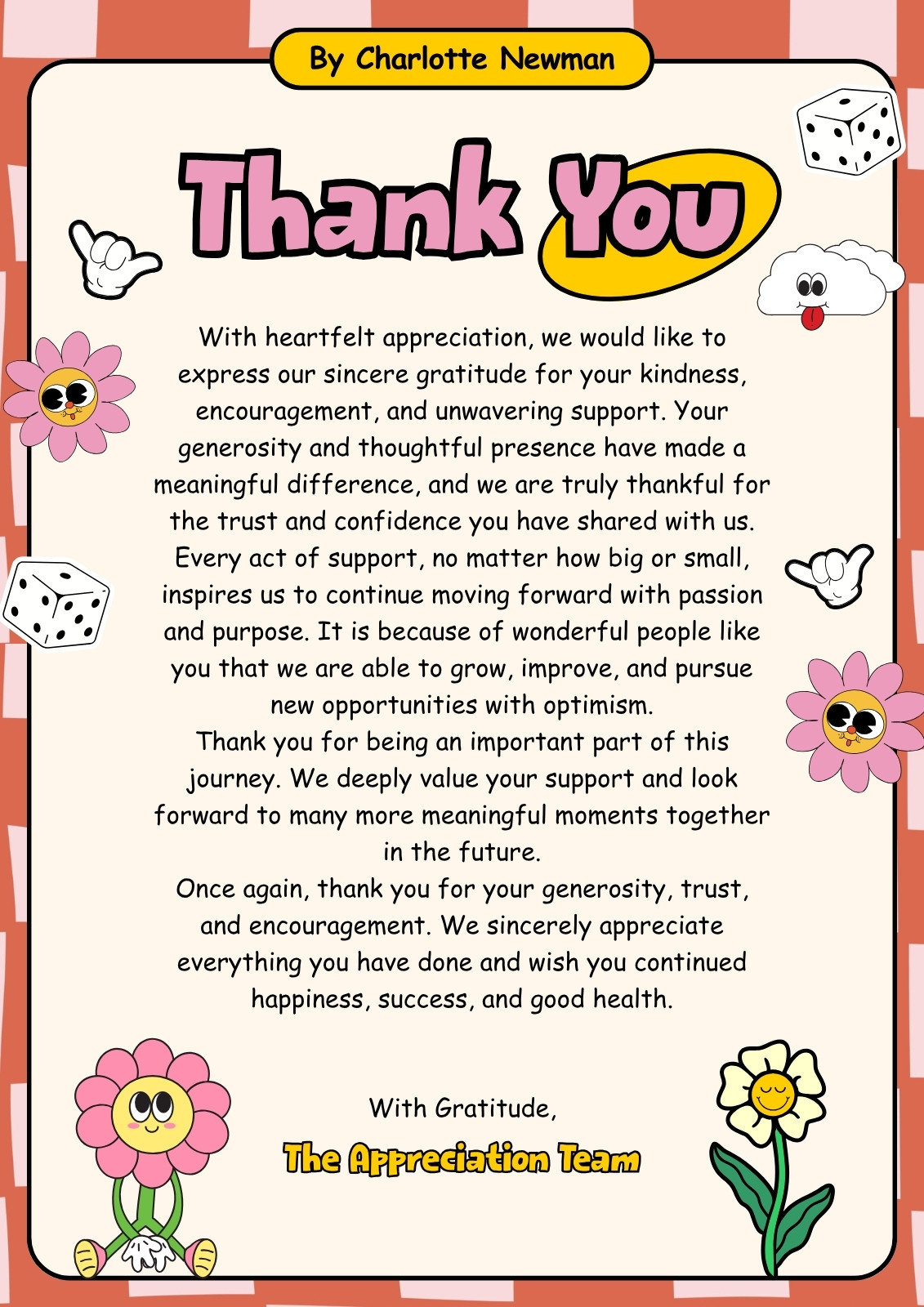 By Charlotte Newman

Thank You

With heartfelt appreciation, we would like to express our sincere gratitude for your kindness, encouragement, and unwavering support. Your generosity and thoughtful presence have made a meaningful difference, and we are truly thankful for the trust and confidence you have shared with us. Every act of support, no matter how big or small, inspires us to continue moving forward with passion and purpose. It is because of wonderful people like you that we are able to grow, improve, and pursue new opportunities with optimism.

Thank you for being an important part of this journey. We deeply value your support and look forward to many more meaningful moments together in the future.

Once again, thank you for your generosity, trust, and encouragement. We sincerely appreciate everything you have done and wish you continued happiness, success, and good health.

With Gratitude,
The Appreciation Team